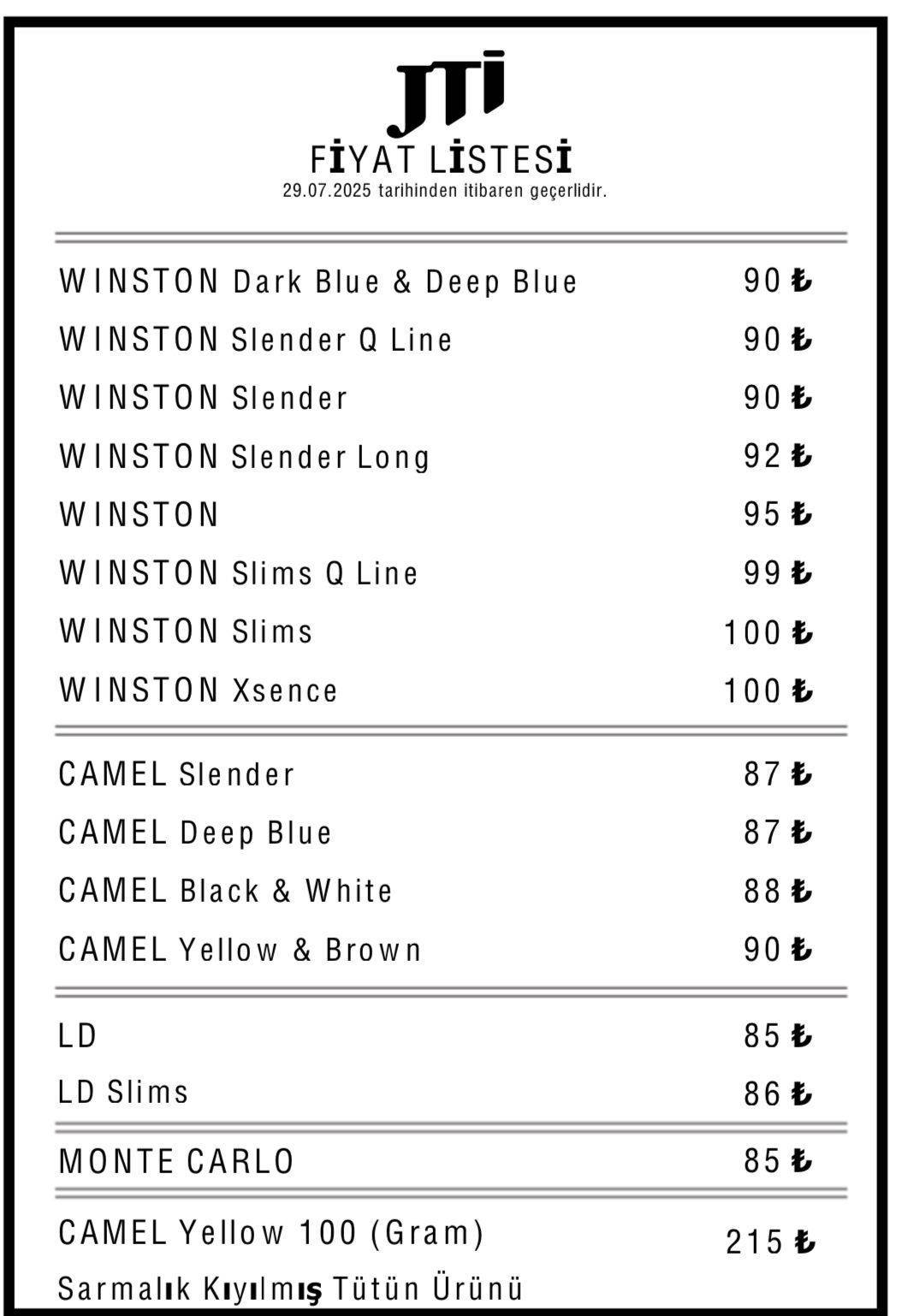 JTI

FİYAT LİSTESİ
29.07.2025 tarihinden itibaren geçerlidir.

| | |
|---|---|
| WINSTON Dark Blue & Deep Blue | 90 ₺ |
| WINSTON Slender Q Line | 90 ₺ |
| WINSTON Slender | 90 ₺ |
| WINSTON Slender Long | 92 ₺ |
| WINSTON | 95 ₺ |
| WINSTON Slims Q Line | 99 ₺ |
| WINSTON Slims | 100 ₺ |
| WINSTON Xsence | 100 ₺ |
| CAMEL Slender | 87 ₺ |
| CAMEL Deep Blue | 87 ₺ |
| CAMEL Black & White | 88 ₺ |
| CAMEL Yellow & Brown | 90 ₺ |
| LD | 85 ₺ |
| LD Slims | 86 ₺ |
| MONTE CARLO | 85 ₺ |
| CAMEL Yellow 100 (Gram) Sarmalık Kıyılmış Tütün Ürünü | 215 ₺ |